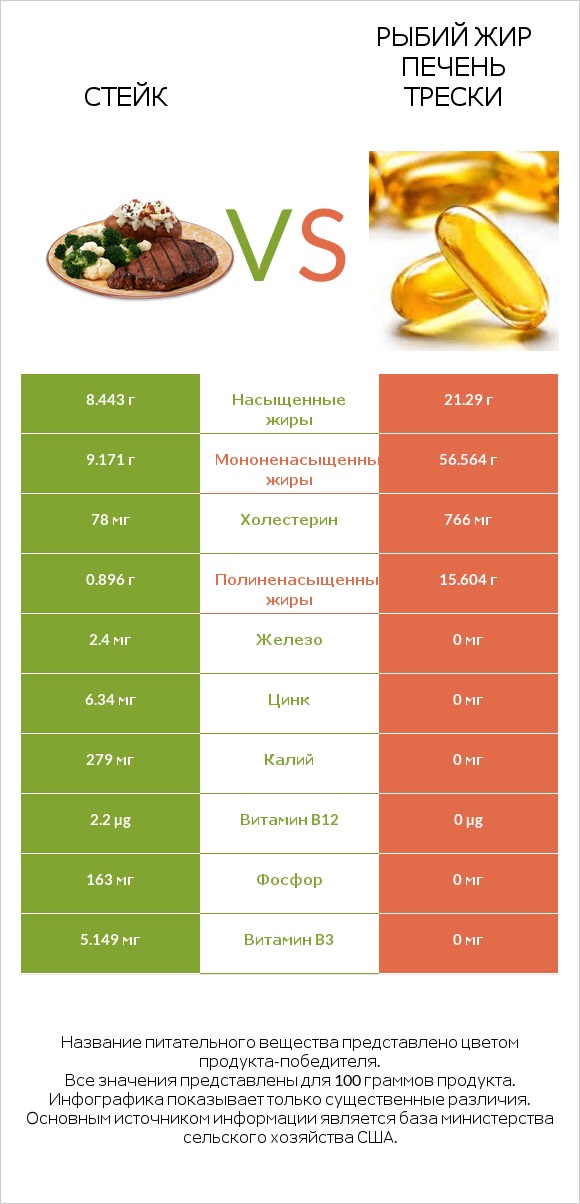 СТЕЙК

VS

РЫБИЙ ЖИР ПЕЧЕНЬ ТРЕСКИ

| 8.443 г | Насыщенные жиры | 21.29 г |
|---|---|---|
| 9.171 г | Мононенасыщенны жиры | 56.564 г |
| 78 мг | Холестерин | 766 мг |
| 0.896 г | Полиненасыщенны жиры | 15.604 г |
| 2.4 мг | Железо | 0 мг |
| 6.34 мг | Цинк | 0 мг |
| 279 мг | Калий | 0 мг |
| 2.2 µg | Витамин B12 | 0 µg |
| 163 мг | Фосфор | 0 мг |
| 5.149 мг | Витамин B3 | 0 мг |

Название питательного вещества представлено цветом продукта-победителя.
Все значения представлены для 100 граммов продукта.
Инфографика показывает только существенные различия.
Основным источником информации является база министерства сельского хозяйства США.